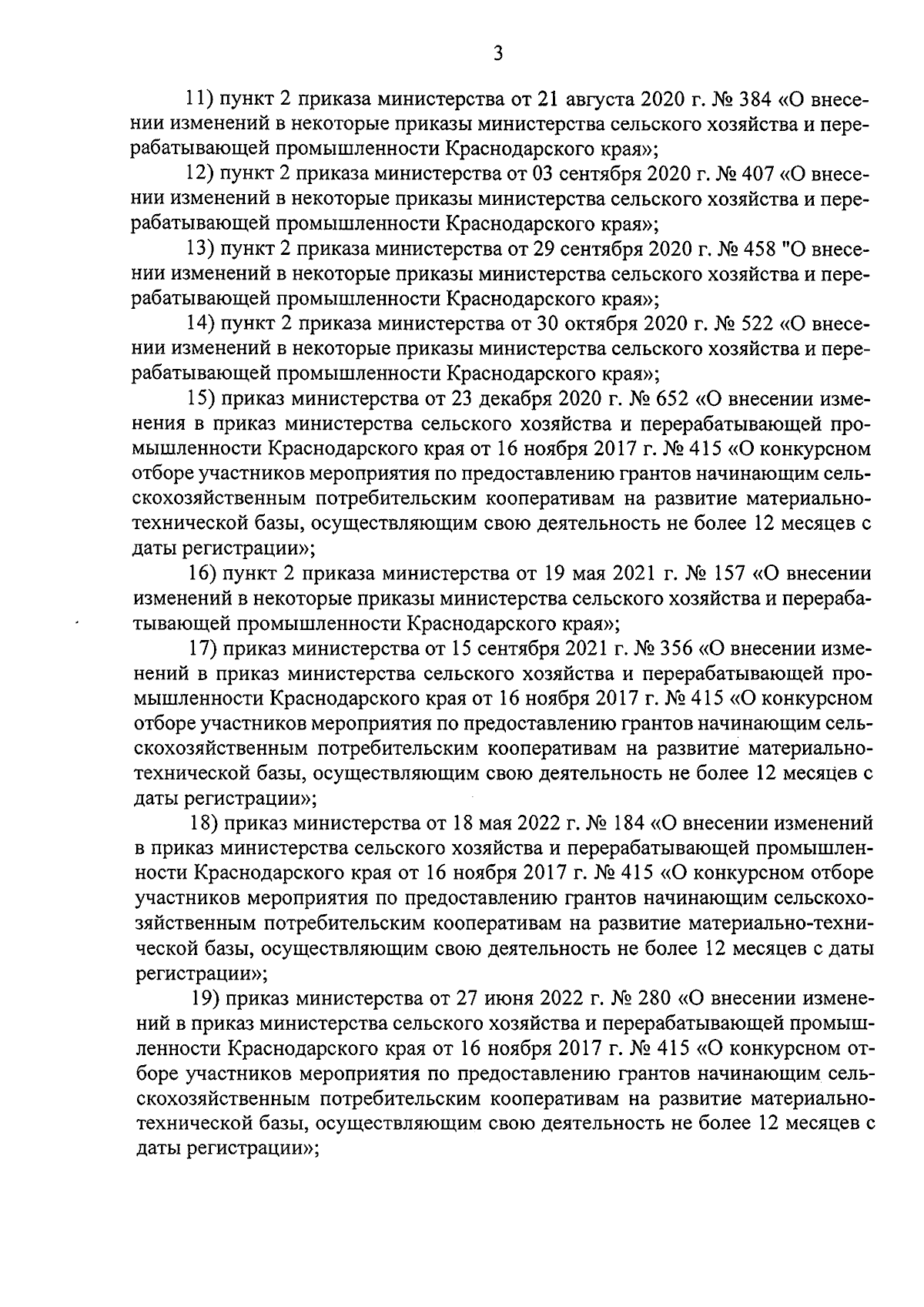 3

11) пункт 2 приказа министерства от 21 августа 2020 г. № 384 «О внесении изменений в некоторые приказы министерства сельского хозяйства и перерабатывающей промышленности Краснодарского края»;

12) пункт 2 приказа министерства от 03 сентября 2020 г. № 407 «О внесении изменений в некоторые приказы министерства сельского хозяйства и перерабатывающей промышленности Краснодарского края»;

13) пункт 2 приказа министерства от 29 сентября 2020 г. № 458 "О внесении изменений в некоторые приказы министерства сельского хозяйства и перерабатывающей промышленности Краснодарского края»;

14) пункт 2 приказа министерства от 30 октября 2020 г. № 522 «О внесении изменений в некоторые приказы министерства сельского хозяйства и перерабатывающей промышленности Краснодарского края»;

15) приказ министерства от 23 декабря 2020 г. № 652 «О внесении изменения в приказ министерства сельского хозяйства и перерабатывающей промышленности Краснодарского края от 16 ноября 2017 г. № 415 «О конкурсном отборе участников мероприятия по предоставлению грантов начинающим сельскохозяйственным потребительским кооперативам на развитие материально-технической базы, осуществляющим свою деятельность не более 12 месяцев с даты регистрации»;

16) пункт 2 приказа министерства от 19 мая 2021 г. № 157 «О внесении изменений в некоторые приказы министерства сельского хозяйства и перерабатывающей промышленности Краснодарского края»;

17) приказ министерства от 15 сентября 2021 г. № 356 «О внесении изменений в приказ министерства сельского хозяйства и перерабатывающей промышленности Краснодарского края от 16 ноября 2017 г. № 415 «О конкурсном отборе участников мероприятия по предоставлению грантов начинающим сельскохозяйственным потребительским кооперативам на развитие материально-технической базы, осуществляющим свою деятельность не более 12 месяцев с даты регистрации»;

18) приказ министерства от 18 мая 2022 г. № 184 «О внесении изменений в приказ министерства сельского хозяйства и перерабатывающей промышленности Краснодарского края от 16 ноября 2017 г. № 415 «О конкурсном отборе участников мероприятия по предоставлению грантов начинающим сельскохозяйственным потребительским кооперативам на развитие материально-технической базы, осуществляющим свою деятельность не более 12 месяцев с даты регистрации»;

19) приказ министерства от 27 июня 2022 г. № 280 «О внесении изменений в приказ министерства сельского хозяйства и перерабатывающей промышленности Краснодарского края от 16 ноября 2017 г. № 415 «О конкурсном отборе участников мероприятия по предоставлению грантов начинающим сельскохозяйственным потребительским кооперативам на развитие материально-технической базы, осуществляющим свою деятельность не более 12 месяцев с даты регистрации»;